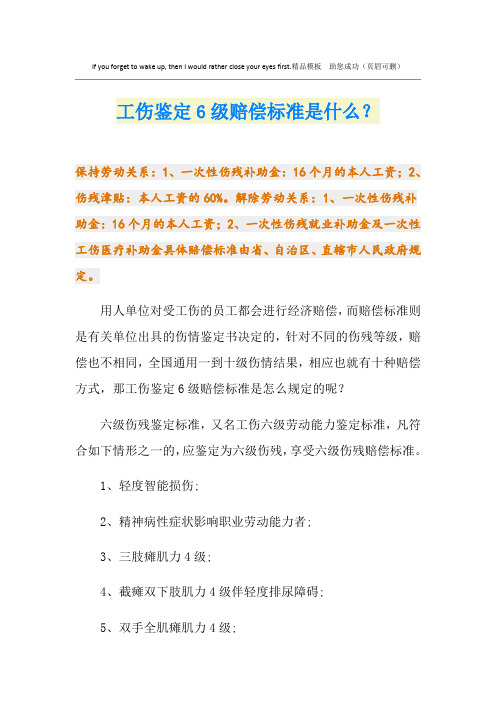 If you forget to wake up, then I would rather close your eyes first.精品模板　助您成功（页眉可删）

工伤鉴定6级赔偿标准是什么？

保持劳动关系：1、一次性伤残补助金：16个月的本人工资；2、伤残津贴：本人工资的60%。解除劳动关系：1、一次性伤残补助金：16个月的本人工资；2、一次性伤残就业补助金及一次性工伤医疗补助金具体赔偿标准由省、自治区、直辖市人民政府规定。

用人单位对受工伤的员工都会进行经济赔偿，而赔偿标准则是有关单位出具的伤情鉴定书决定的，针对不同的伤残等级，赔偿也不相同，全国通用一到十级伤情结果，相应也就有十种赔偿方式，那工伤鉴定6级赔偿标准是怎么规定的呢？

六级伤残鉴定标准，又名工伤六级劳动能力鉴定标准，凡符合如下情形之一的，应鉴定为六级伤残，享受六级伤残赔偿标准。

1、轻度智能损伤；

2、精神病性症状影响职业劳动能力者；

3、三肢瘫肌力4级；

4、截瘫双下肢肌力4级伴轻度排尿障碍；

5、双手全肌瘫肌力4级；